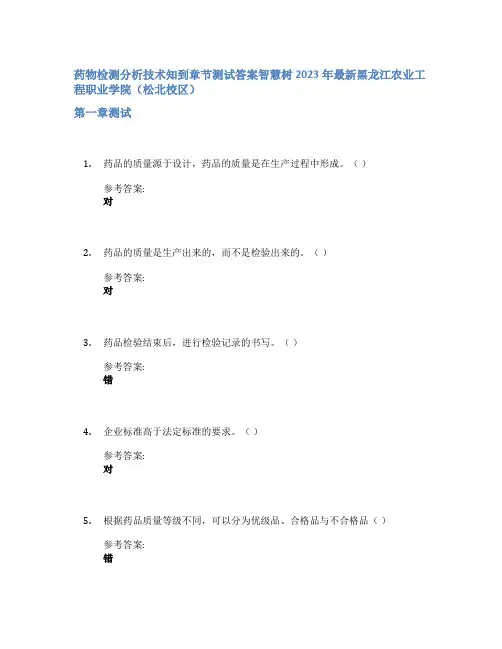 药物检测分析技术知到章节测试答案智慧树 2023 年最新黑龙江农业工程职业学院（松北校区）

第一章测试

1. 药品的质量源于设计，药品的质量是在生产过程中形成。（ ）

参考答案:
对

2. 药品的质量是生产出来的，而不是检验出来的。（ ）

参考答案:
对

3. 药品检验结束后，进行检验记录的书写。（ ）

参考答案:
错

4. 企业标准高于法定标准的要求。（ ）

参考答案:
对

5. 根据药品质量等级不同，可以分为优级品、合格品与不合格品（ ）

参考答案:
错